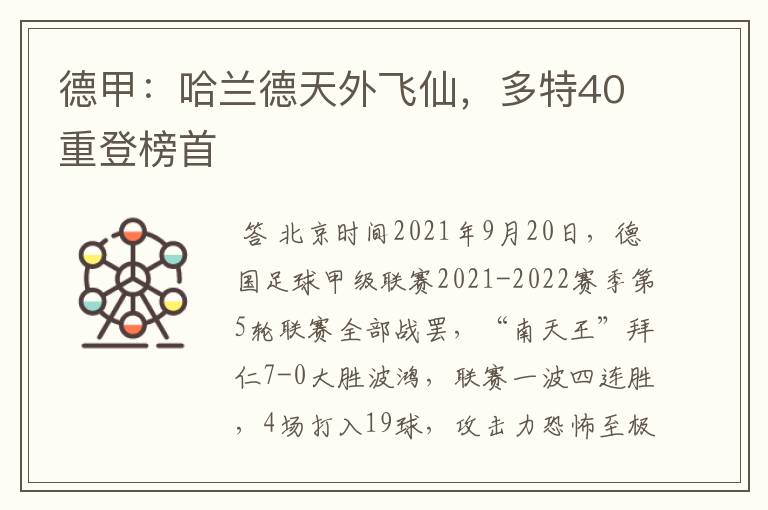 德甲：哈兰德天外飞仙，多特40重登榜首

答 北京时间2021年9月20日，德国足球甲级联赛2021-2022赛季第5轮联赛全部战罢，“南天王”拜仁7-0大胜波鸿，联赛一波四连胜，4场打入19球，攻击力恐怖至极